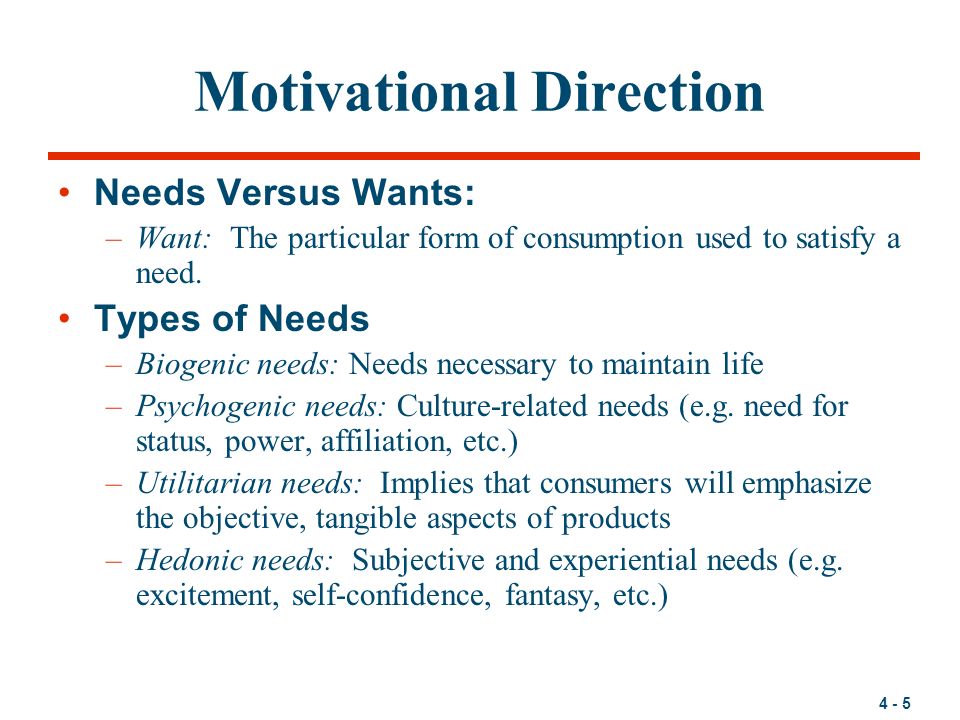 Motivational Direction

• Needs Versus Wants:
– Want: The particular form of consumption used to satisfy a need.

• Types of Needs
– Biogenic needs: Needs necessary to maintain life
– Psychogenic needs: Culture-related needs (e.g. need for status, power, affiliation, etc.)
– Utilitarian needs: Implies that consumers will emphasize the objective, tangible aspects of products
– Hedonic needs: Subjective and experiential needs (e.g. excitement, self-confidence, fantasy, etc.)

4 - 5